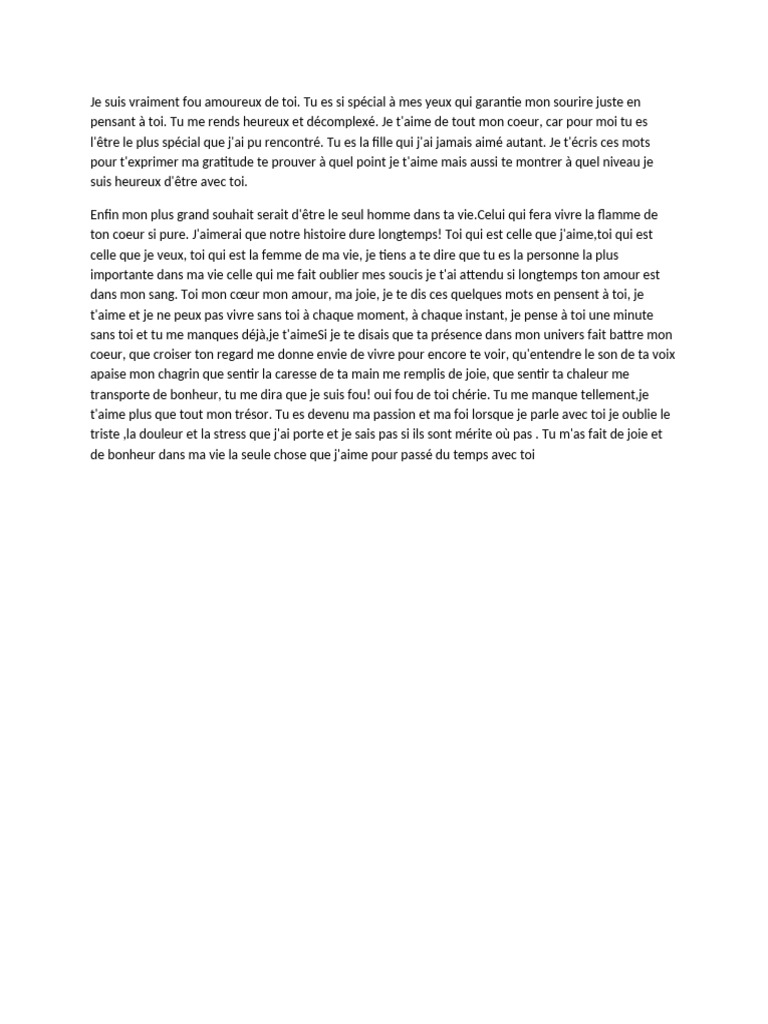 Je suis vraiment fou amoureux de toi. Tu es si spécial à mes yeux qui garantie mon sourire juste en pensant à toi. Tu me rends heureux et décomplexé. Je t'aime de tout mon coeur, car pour moi tu es l'être le plus spécial que j'ai pu rencontré. Tu es la fille qui j'ai jamais aimé autant. Je t'écris ces mots pour t'exprimer ma gratitude te prouver à quel point je t'aime mais aussi te montrer à quel niveau je suis heureux d'être avec toi.

Enfin mon plus grand souhait serait d'être le seul homme dans ta vie.Celui qui fera vivre la flamme de ton coeur si pure. J'aimerai que notre histoire dure longtemps! Toi qui est celle que j'aime,toi qui est celle que je veux, toi qui est la femme de ma vie, je tiens a te dire que tu es la personne la plus importante dans ma vie celle qui me fait oublier mes soucis je t'ai attendu si longtemps ton amour est dans mon sang. Toi mon cœur mon amour, ma joie, je te dis ces quelques mots en pensent à toi, je t'aime et je ne peux pas vivre sans toi à chaque moment, à chaque instant, je pense à toi une minute sans toi et tu me manques déjà,je t'aimeSi je te disais que ta présence dans mon univers fait battre mon coeur, que croiser ton regard me donne envie de vivre pour encore te voir, qu'entendre le son de ta voix apaise mon chagrin que sentir la caresse de ta main me remplis de joie, que sentir ta chaleur me transporte de bonheur, tu me dira que je suis fou! oui fou de toi chérie. Tu me manque tellement,je t'aime plus que tout mon trésor. Tu es devenu ma passion et ma foi lorsque je parle avec toi je oublie le triste ,la douleur et la stress que j'ai porte et je sais pas si ils sont mérite où pas . Tu m'as fait de joie et de bonheur dans ma vie la seule chose que j'aime pour passé du temps avec toi